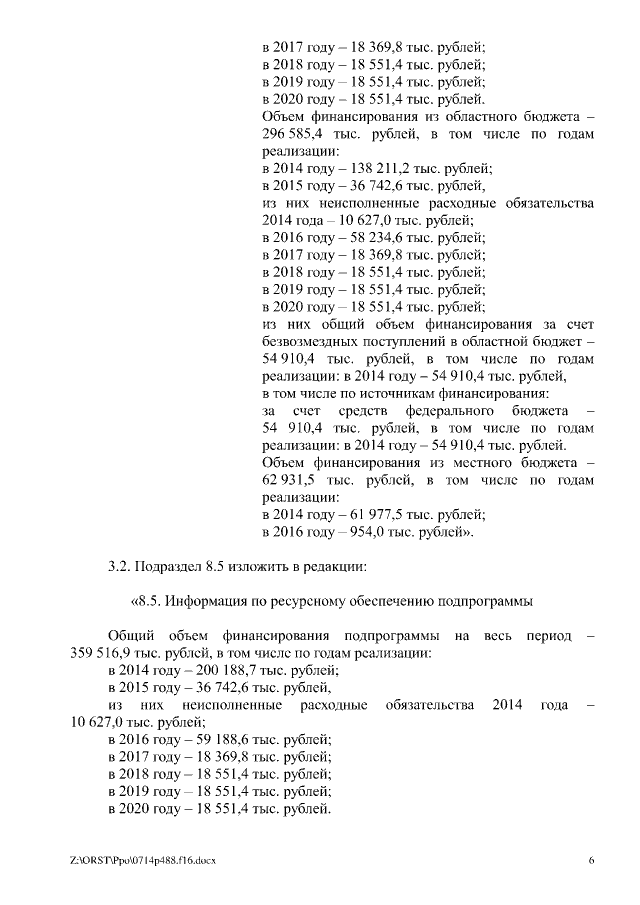 в 2017 году – 18 369,8 тыс. рублей;
в 2018 году – 18 551,4 тыс. рублей;
в 2019 году – 18 551,4 тыс. рублей;
в 2020 году – 18 551,4 тыс. рублей.
Объем финансирования из областного бюджета – 296 585,4 тыс. рублей, в том числе по годам реализации:
в 2014 году – 138 211,2 тыс. рублей;
в 2015 году – 36 742,6 тыс. рублей,
из них неисполненные расходные обязательства 2014 года – 10 627,0 тыс. рублей;
в 2016 году – 58 234,6 тыс. рублей;
в 2017 году – 18 369,8 тыс. рублей;
в 2018 году – 18 551,4 тыс. рублей;
в 2019 году – 18 551,4 тыс. рублей;
в 2020 году – 18 551,4 тыс. рублей;
из них общий объем финансирования за счет безвозмездных поступлений в областной бюджет – 54 910,4 тыс. рублей, в том числе по годам реализации: в 2014 году – 54 910,4 тыс. рублей,
в том числе по источникам финансирования:
за счет средств федерального бюджета – 54 910,4 тыс. рублей, в том числе по годам реализации: в 2014 году – 54 910,4 тыс. рублей.
Объем финансирования из местного бюджета – 62 931,5 тыс. рублей, в том числе по годам реализации:
в 2014 году – 61 977,5 тыс. рублей;
в 2016 году – 954,0 тыс. рублей».

3.2. Подраздел 8.5 изложить в редакции:

«8.5. Информация по ресурсному обеспечению подпрограммы

Общий объем финансирования подпрограммы на весь период – 359 516,9 тыс. рублей, в том числе по годам реализации:
в 2014 году – 200 188,7 тыс. рублей;
в 2015 году – 36 742,6 тыс. рублей,
из них неисполненные расходные обязательства 2014 года – 10 627,0 тыс. рублей;
в 2016 году – 59 188,6 тыс. рублей;
в 2017 году – 18 369,8 тыс. рублей;
в 2018 году – 18 551,4 тыс. рублей;
в 2019 году – 18 551,4 тыс. рублей;
в 2020 году – 18 551,4 тыс. рублей.

Z:\ORST\Ppo\0714p488.f16.docx 6